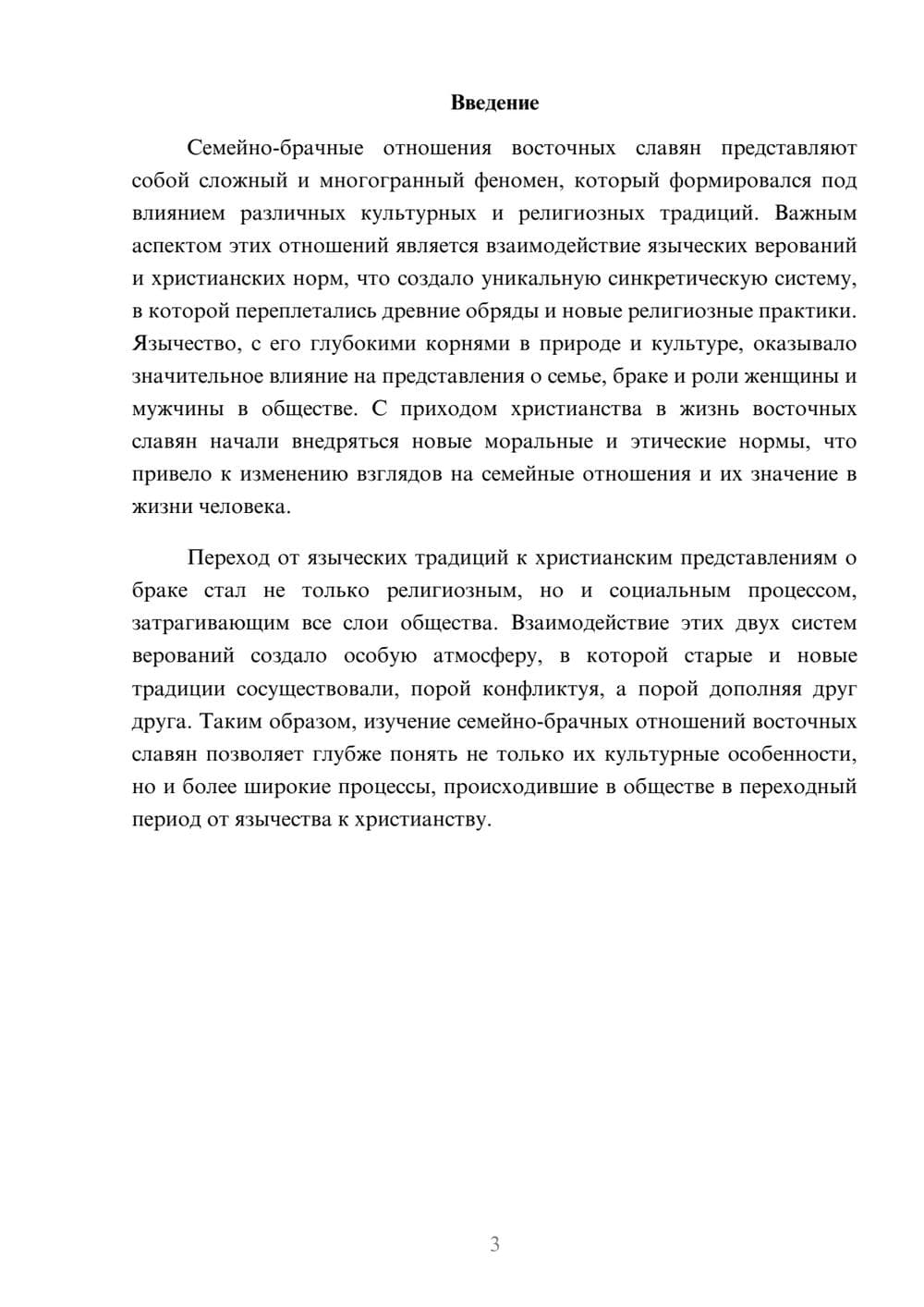 Введение

Семейно-брачные отношения восточных славян представляют собой сложный и многогранный феномен, который формировался под влиянием различных культурных и религиозных традиций. Важным аспектом этих отношений является взаимодействие языческих верований и христианских норм, что создало уникальную синкретическую систему, в которой переплетались древние обряды и новые религиозные практики. Язычество, с его глубокими корнями в природе и культуре, оказывало значительное влияние на представления о семье, браке и роли женщины и мужчины в обществе. С приходом христианства в жизнь восточных славян начали внедряться новые моральные и этические нормы, что привело к изменению взглядов на семейные отношения и их значение в жизни человека.

Переход от языческих традиций к христианским представлениям о браке стал не только религиозным, но и социальным процессом, затрагивающим все слои общества. Взаимодействие этих двух систем верований создало особую атмосферу, в которой старые и новые традиции сосуществовали, порой конфликтуя, а порой дополняя друг друга. Таким образом, изучение семейно-брачных отношений восточных славян позволяет глубже понять не только их культурные особенности, но и более широкие процессы, происходившие в обществе в переходный период от язычества к христианству.

3